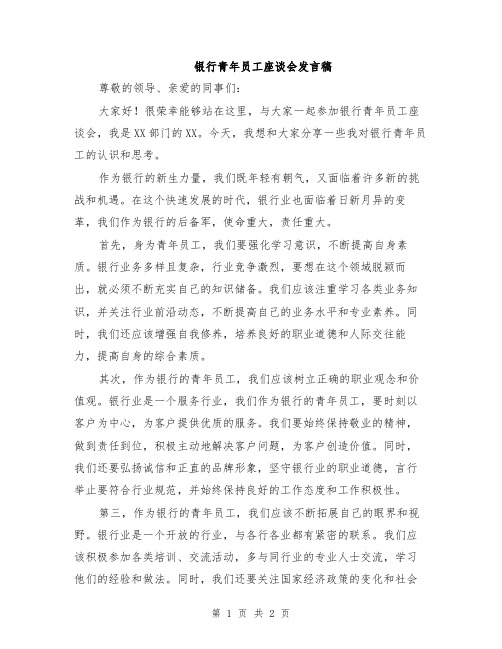 银行青年员工座谈会发言稿

尊敬的领导、亲爱的同事们:

大家好！很荣幸能够站在这里，与大家一起参加银行青年员工座谈会，我是XX部门的XX。今天，我想和大家分享一些我对银行青年员工的认识和思考。

作为银行的新生力量，我们既年轻有朝气，又面临着许多新的挑战和机遇。在这个快速发展的时代，银行业也面临着日新月异的变革，我们作为银行的后备军，使命重大，责任重大。

首先，身为青年员工，我们要强化学习意识，不断提高自身素质。银行业务多样且复杂，行业竞争激烈，要想在这个领域脱颖而出，就必须不断充实自己的知识储备。我们应该注重学习各类业务知识，并关注行业前沿动态，不断提高自己的业务水平和专业素养。同时，我们还应该增强自我修养，培养良好的职业道德和人际交往能力，提高自身的综合素质。

其次，作为银行的青年员工，我们应该树立正确的职业观念和价值观。银行业是一个服务行业，我们作为银行的青年员工，要时刻以客户为中心，为客户提供优质的服务。我们要始终保持敬业的精神，做到责任到位，积极主动地解决客户问题，为客户创造价值。同时，我们还要弘扬诚信和正直的品牌形象，坚守银行业的职业道德，言行举止要符合行业规范，并始终保持良好的工作态度和工作积极性。

第三，作为银行的青年员工，我们应该不断拓展自己的眼界和视野。银行业是一个开放的行业，与各行各业都有紧密的联系。我们应该积极参加各类培训、交流活动，多与同行业的专业人士交流，学习他们的经验和做法。同时，我们还要关注国家经济政策的变化和社会

第 1 页 共 2 页